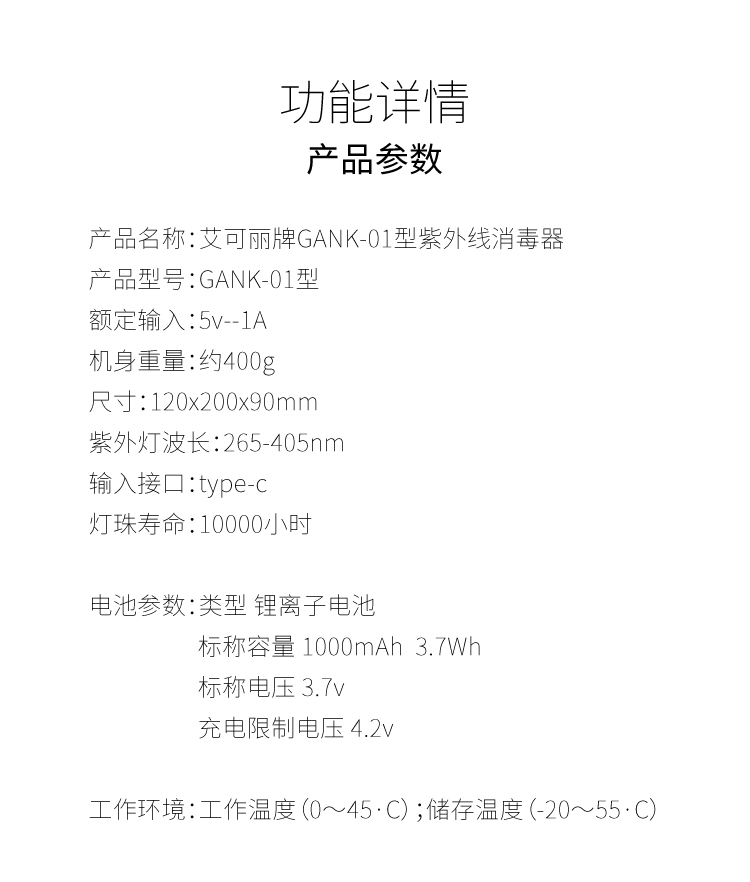 功能详情

产品参数

产品名称:艾可丽牌GANK-01型紫外线消毒器
产品型号:GANK-01型
额定输入:5v--1A
机身重量:约400g
尺寸:120x200x90mm
紫外灯波长:265-405nm
输入接口:type-c
灯珠寿命:10000小时

电池参数:类型 锂离子电池
标称容量 1000mAh 3.7Wh
标称电压 3.7v
充电限制电压 4.2v

工作环境:工作温度(0～45·C);储存温度(-20～55·C)